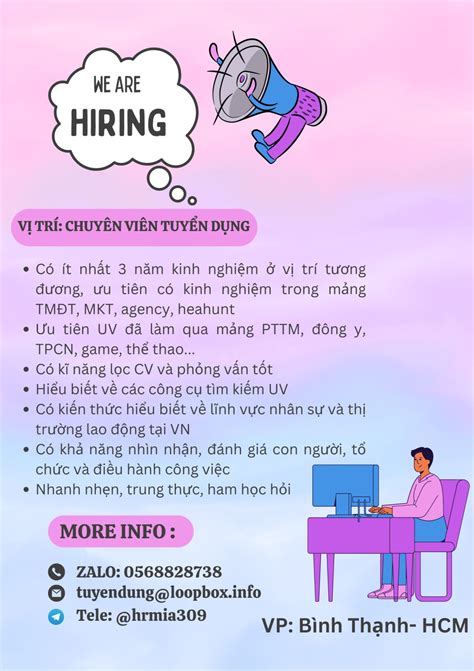 WE ARE
HIRING

VỊ TRÍ: CHUYÊN VIÊN TUYỂN DỤNG

• Có ít nhất 3 năm kinh nghiệm ở vị trí tương đương, ưu tiên có kinh nghiệm trong mảng TMĐT, MKT, agency, heahunt
• Ưu tiên UV đã làm qua mảng PTTM, đông y, TPCN, game, thể thao...
• Có kĩ năng lọc CV và phỏng vấn tốt
• Hiểu biết về các công cụ tìm kiếm UV
• Có kiến thức hiểu biết về lĩnh vực nhân sự và thị trường lao động tại VN
• Có khả năng nhìn nhận, đánh giá con người, tổ chức và điều hành công việc
• Nhanh nhẹn, trung thực, ham học hỏi

MORE INFO :

ZALO: 0568828738
tuyendung@loopbox.info
Tele: @hrmia309

VP: Bình Thạnh- HCM